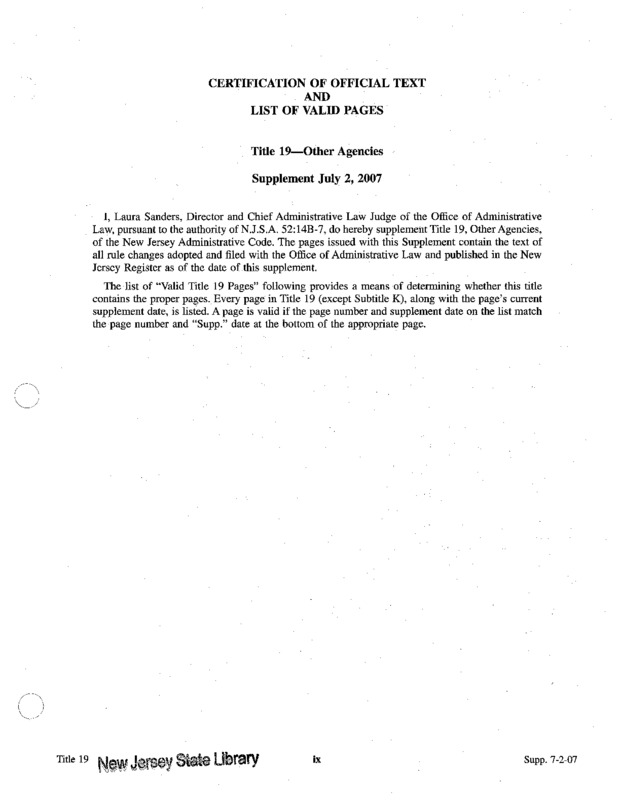 CERTIFICATION OF OFFICIAL TEXT
AND
LIST OF VALID PAGES

Title 19—Other Agencies

Supplement July 2, 2007

I, Laura Sanders, Director and Chief Administrative Law Judge of the Office of Administrative Law, pursuant to the authority of N.J.S.A. 52:14B-7, do hereby supplement Title 19, Other Agencies, of the New Jersey Administrative Code. The pages issued with this Supplement contain the text of all rule changes adopted and filed with the Office of Administrative Law and published in the New Jersey Register as of the date of this supplement.

The list of "Valid Title 19 Pages" following provides a means of determining whether this title contains the proper pages. Every page in Title 19 (except Subtitle K), along with the page's current supplement date, is listed. A page is valid if the page number and supplement date on the list match the page number and "Supp." date at the bottom of the appropriate page.

Title 19 New Jersey State Library ix Supp. 7-2-07